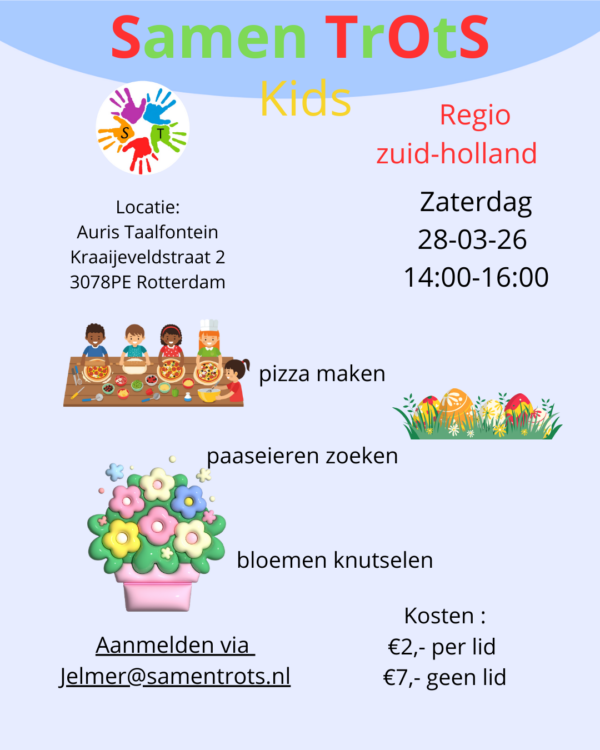 Samen TrOtS

Kids

S T

Regio
zuid-holland

Locatie:
Auris Taalfontein
Kraaijeveldstraat 2
3078PE Rotterdam

Zaterdag
28-03-26
14:00-16:00

pizza maken

paaseieren zoeken

bloemen knutselen

Aanmelden via
Jelmer@samentrots.nl

Kosten :
€2,- per lid
€7,- geen lid